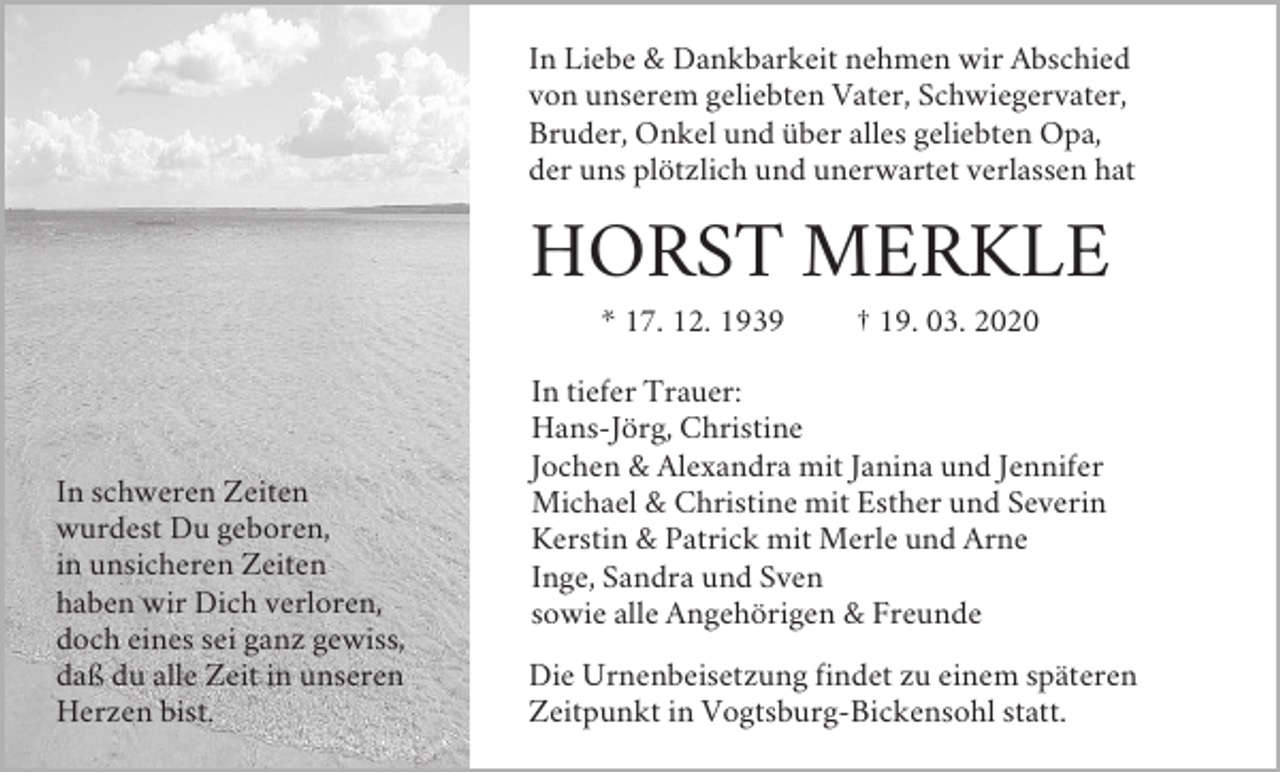 In schweren Zeiten wurdest Du geboren, in unsicheren Zeiten haben wir Dich verloren, doch eines sei ganz gewiss, daß du alle Zeit in unseren Herzen bist.

In Liebe & Dankbarkeit nehmen wir Abschied von unserem geliebten Vater, Schwiegervater, Bruder, Onkel und über alles geliebten Opa, der uns plötzlich und unerwartet verlassen hat

HORST MERKLE

* 17. 12. 1939 † 19. 03. 2020

In tiefer Trauer:
Hans-Jörg, Christine
Jochen & Alexandra mit Janina und Jennifer
Michael & Christine mit Esther und Severin
Kerstin & Patrick mit Merle und Arne
Inge, Sandra und Sven
sowie alle Angehörigen & Freunde

Die Urnenbeisetzung findet zu einem späteren Zeitpunkt in Vogtsburg-Bickensohl statt.